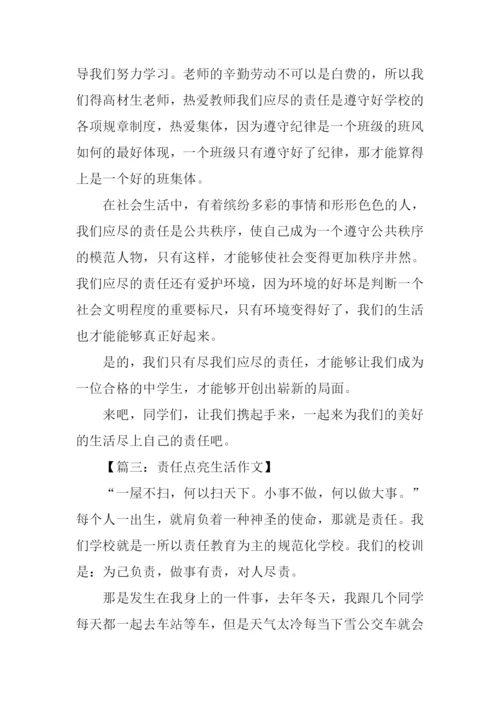 导我们努力学习。老师的辛勤劳动不可以是白费的，所以我们得高材生老师，热爱教师我们应尽的责任是遵守好学校的各项规章制度，热爱集体，因为遵守纪律是一个班级的班风如何的最好体现，一个班级只有遵守好了纪律，那才能算得上是一个好的班集体。

在社会生活中，有着缤纷多彩的事情和形形色色的人，我们应尽的责任是公共秩序，使自己成为一个遵守公共秩序的模范人物，只有这样，才能够使社会变得更加秩序井然。我们应尽的责任还有爱护环境，因为环境的好坏是判断一个社会文明程度的重要标尺，只有环境变得好了，我们的生活也才能能够真正好起来。

是的，我们只有尽我们应尽的责任，才能够让我们成为一位合格的中学生，才能够开创出崭新的局面。

来吧，同学们，让我们携起手来，一起来为我们的美好的生活尽上自己的责任吧。

【篇三：责任点亮生活作文】

“一屋不扫，何以扫天下。小事不做，何以做大事。”每个人一出生，就肩负着一种神圣的使命，那就是责任。我们学校就是一所以责任教育为主的规范化学校。我们的校训是：为己负责，做事有责，对人尽责。

那是发生在我身上的一件事，去年冬天，我跟几个同学每天都一起去车站等车，但是天气太冷每当下雪公交车就会